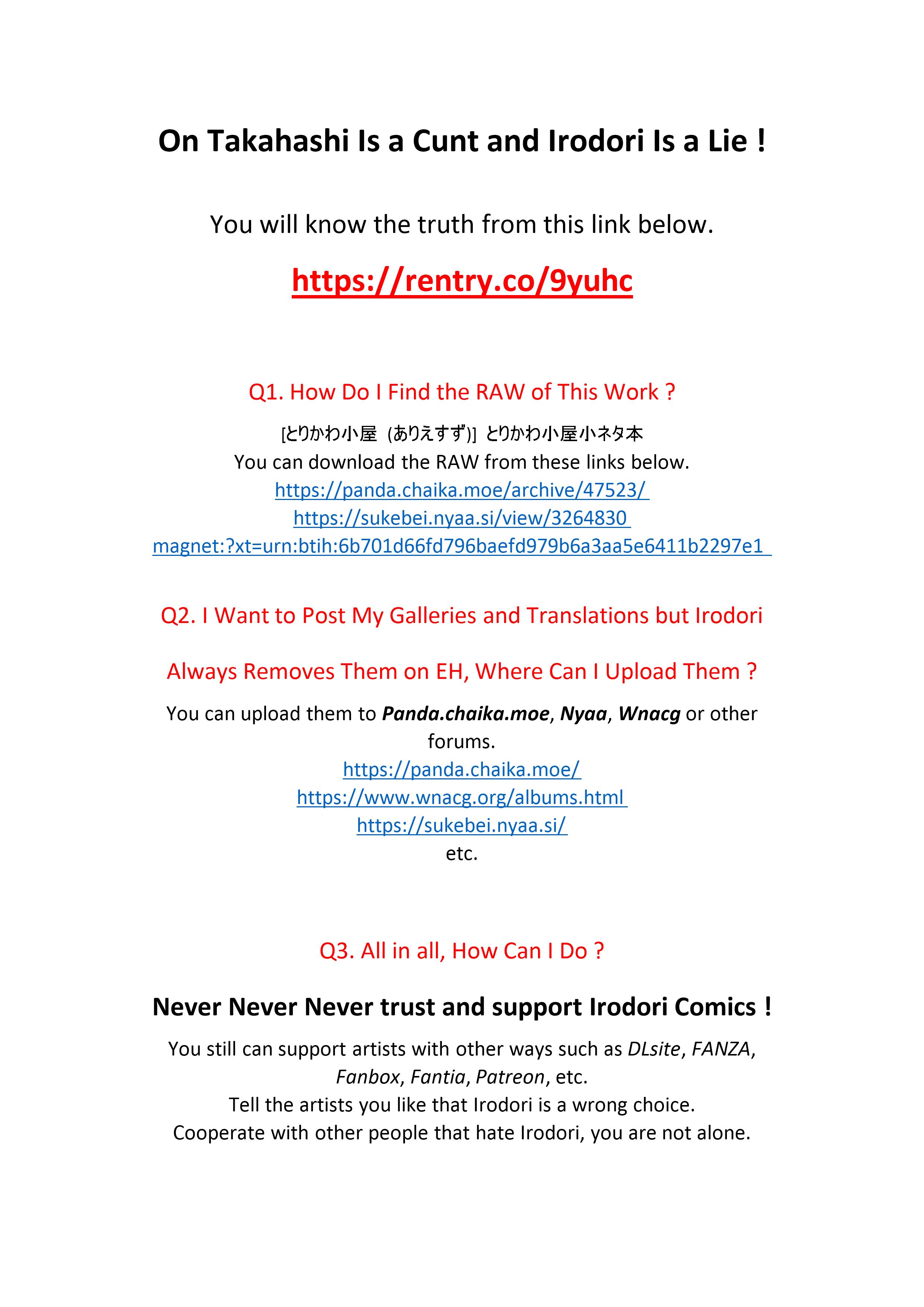 On Takahashi Is a Cunt and Irodori Is a Lie !

You will know the truth from this link below.

https://rentry.co/9yuhc

Q1. How Do I Find the RAW of This Work ?

[とりかわ小屋 (ありえすず)] とりかわ小屋小ネタ本
You can download the RAW from these links below.
https://panda.chaika.moe/archive/47523/
https://sukebei.nyaa.si/view/3264830
magnet:?xt=urn:btih:6b701d66fd796baefd979b6a3aa5e6411b2297e1

Q2. I Want to Post My Galleries and Translations but Irodori Always Removes Them on EH, Where Can I Upload Them ?

You can upload them to Panda.chaika.moe, Nyaa, Wnacg or other forums.
https://panda.chaika.moe/
https://www.wnacg.org/albums.html
https://sukebei.nyaa.si/
etc.

Q3. All in all, How Can I Do ?

Never Never Never trust and support Irodori Comics !

You still can support artists with other ways such as DLsite, FANZA, Fanbox, Fantia, Patreon, etc.
Tell the artists you like that Irodori is a wrong choice.
Cooperate with other people that hate Irodori, you are not alone.